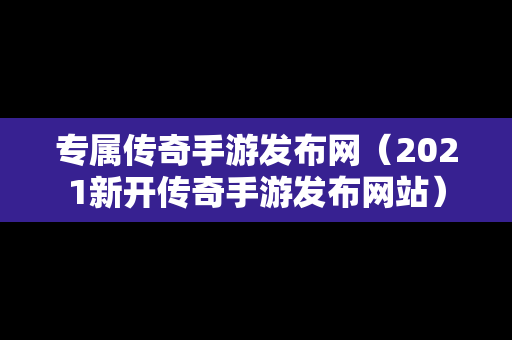 专属传奇手游发布网（2021新开传奇手游发布网站）